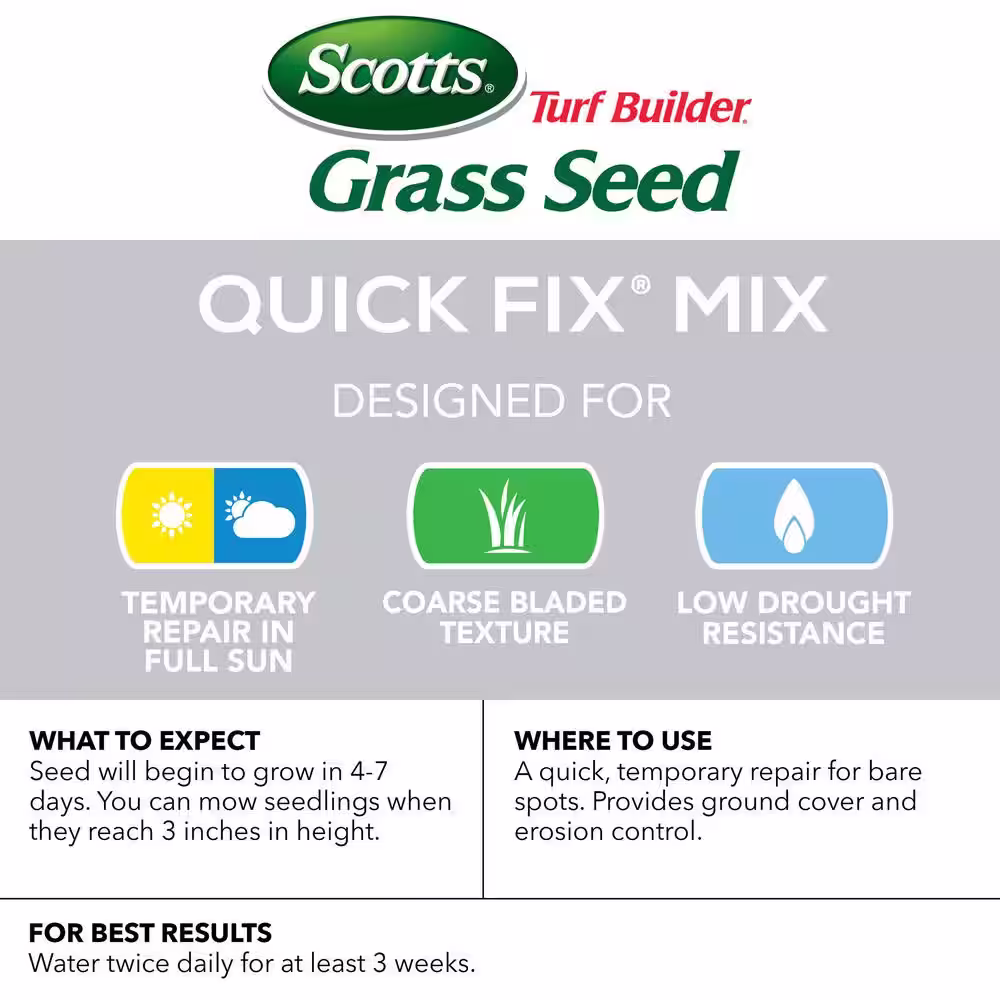 Scotts®
Turf Builder®
Grass Seed

QUICK FIX® MIX

DESIGNED FOR

TEMPORARY REPAIR IN FULL SUN

COARSE BLADED TEXTURE

LOW DROUGHT RESISTANCE

WHAT TO EXPECT
Seed will begin to grow in 4-7 days. You can mow seedlings when they reach 3 inches in height.

WHERE TO USE
A quick, temporary repair for bare spots. Provides ground cover and erosion control.

FOR BEST RESULTS
Water twice daily for at least 3 weeks.